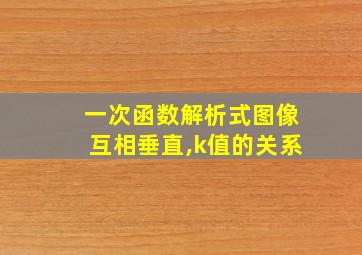 一次函数解析式图像互相垂直,k值的关系